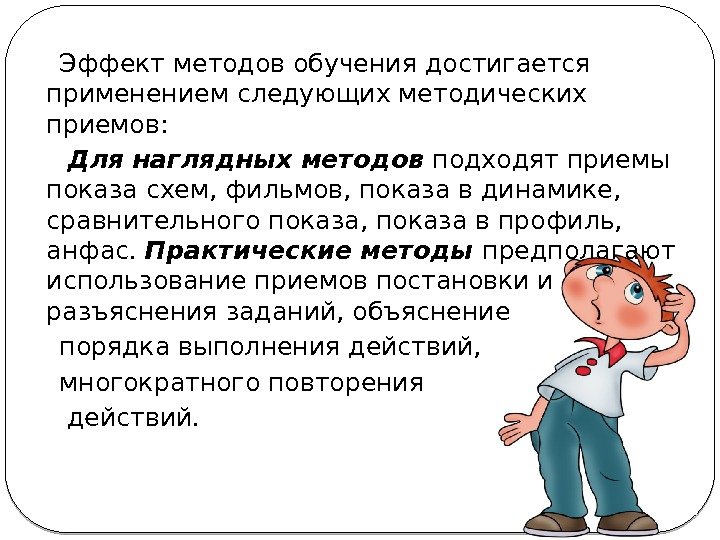 Эффект методов обучения достигается применением следующих методических приемов:

Для наглядных методов подходят приемы показа схем, фильмов, показа в динамике, сравнительного показа, показа в профиль, анфас. Практические методы предполагают использование приемов постановки и разъяснения заданий, объяснение порядка выполнения действий, многократного повторения действий.